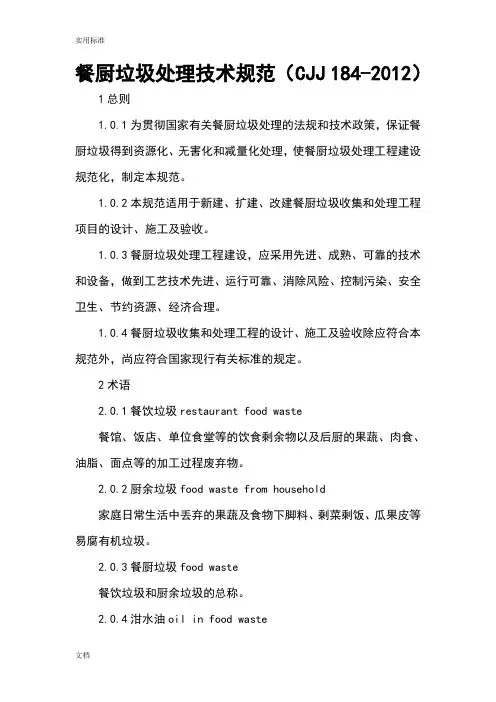 实用标准

餐厨垃圾处理技术规范（CJJ 184-2012）

1 总则

1.0.1 为贯彻国家有关餐厨垃圾处理的法规和技术政策，保证餐厨垃圾得到资源化、无害化和减量化处理，使餐厨垃圾处理工程建设规范化，制定本规范。

1.0.2 本规范适用于新建、扩建、改建餐厨垃圾收集和处理工程项目的设计、施工及验收。

1.0.3 餐厨垃圾处理工程建设，应采用先进、成熟、可靠的技术和设备，做到工艺技术先进、运行可靠、消除风险、控制污染、安全卫生、节约资源、经济合理。

1.0.4 餐厨垃圾收集和处理工程的设计、施工及验收除应符合本规范外，尚应符合国家现行有关标准的规定。

2 术语

2.0.1 餐饮垃圾 restaurant food waste

餐馆、饭店、单位食堂等的饮食剩余物以及后厨的果蔬、肉食、油脂、面点等的加工过程废弃物。

2.0.2 厨余垃圾 food waste from household

家庭日常生活中丢弃的果蔬及食物下脚料、剩菜剩饭、瓜果皮等易腐有机垃圾。

2.0.3 餐厨垃圾 food waste

餐饮垃圾和厨余垃圾的总称。

2.0.4 泔水油 oil in food waste

文档